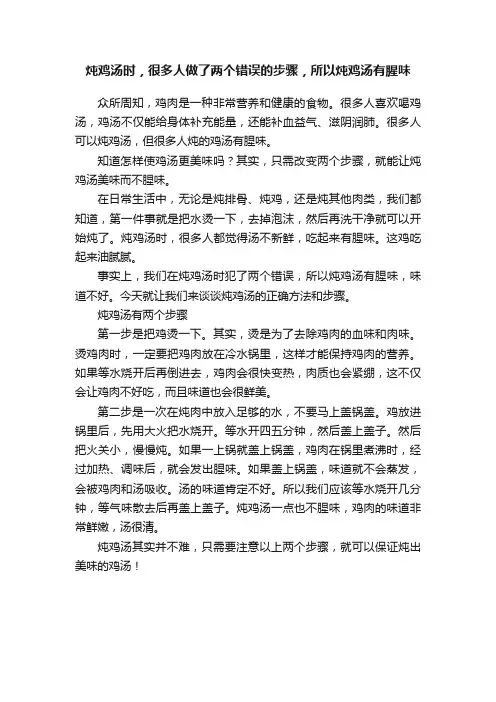 炖鸡汤时，很多人做了两个错误的步骤，所以炖鸡汤有腥味

众所周知，鸡肉是一种非常营养和健康的食物。很多人喜欢喝鸡汤，鸡汤不仅能给身体补充能量，还能补血益气、滋阴润肺。很多人可以炖鸡汤，但很多人炖的鸡汤有腥味。

知道怎样使鸡汤更美味吗？其实，只需改变两个步骤，就能让炖鸡汤美味而不腥味。

在日常生活中，无论是炖排骨、炖鸡，还是炖其他肉类，我们都知道，第一件事就是把水烫一下，去掉泡沫，然后再洗干净就可以开始炖了。炖鸡汤时，很多人都觉得汤不新鲜，吃起来有腥味。这鸡吃起来油腻腻。

事实上，我们在炖鸡汤时犯了两个错误，所以炖鸡汤有腥味，味道不好。今天就让我们来谈谈炖鸡汤的正确方法和步骤。

炖鸡汤有两个步骤

第一步是把鸡烫一下。其实，烫是为了去除鸡肉的血味和肉味。烫鸡肉时，一定要把鸡肉放在冷水锅里，这样才能保持鸡肉的营养。如果等水烧开后再倒进去，鸡肉会很快变热，肉质也会紧绷，这不仅会让鸡肉不好吃，而且味道也会很鲜美。

第二步是一次在炖肉中放入足够的水，不要马上盖锅盖。鸡放进锅里后，先用大火把水烧开。等水开四五分钟，然后盖上盖子。然后把火关小，慢慢炖。如果一上锅就盖上锅盖，鸡肉在锅里煮沸时，经过加热、调味后，就会发出腥味。如果盖上锅盖，味道就不会蒸发，会被鸡肉和汤吸收。汤的味道肯定不好。所以我们应该等水烧开几分钟，等气味散去后再盖上盖子。炖鸡汤一点也不腥味，鸡肉的味道非常鲜嫩，汤很清。

炖鸡汤其实并不难，只需要注意以上两个步骤，就可以保证炖出美味的鸡汤！